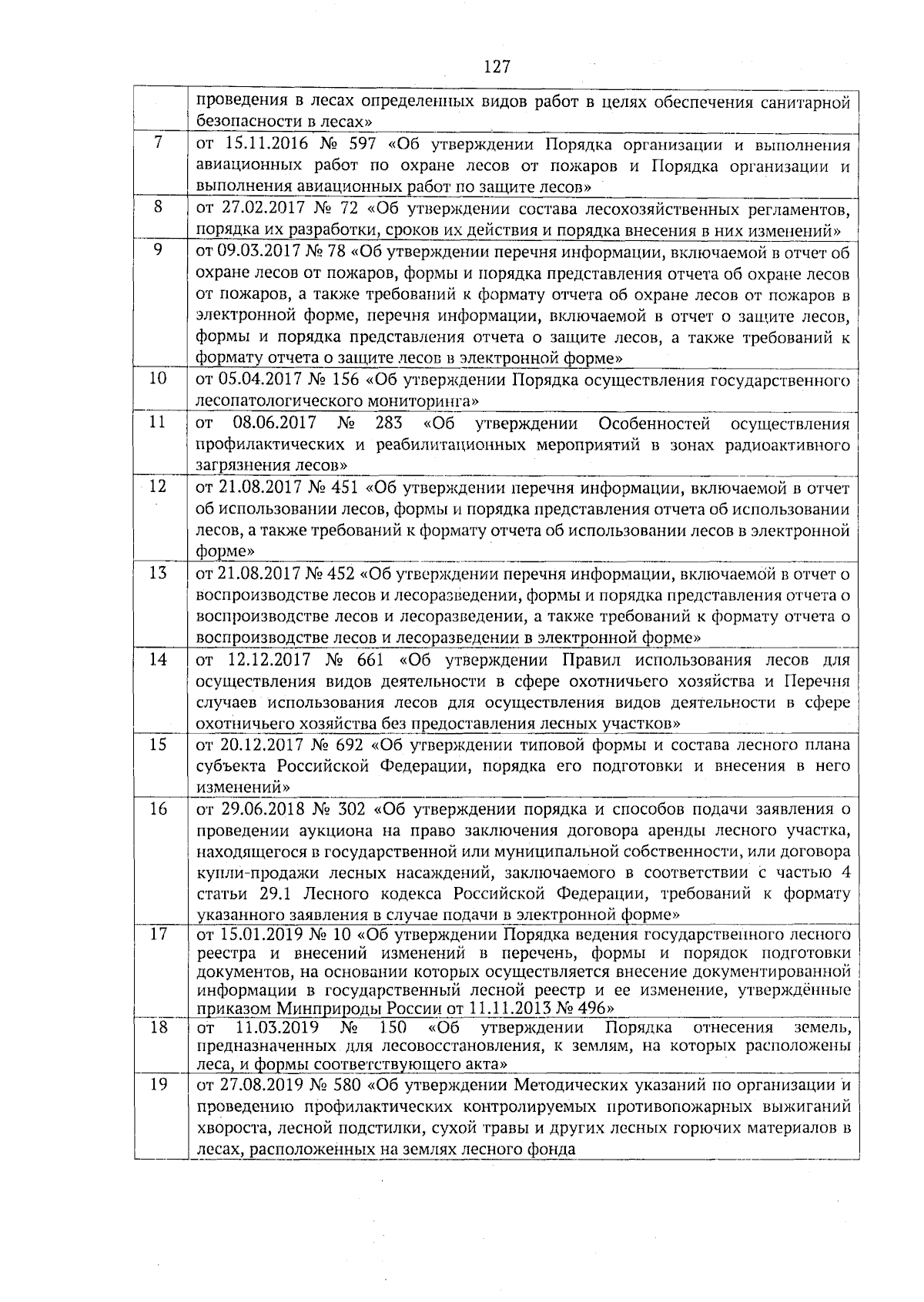 127

|  |  |
|---|---|
|  | проведения в лесах определенных видов работ в целях обеспечения санитарной безопасности в лесах» |
| 7 | от 15.11.2016 № 597 «Об утверждении Порядка организации и выполнения авиационных работ по охране лесов от пожаров и Порядка организации и выполнения авиационных работ по защите лесов» |
| 8 | от 27.02.2017 № 72 «Об утверждении состава лесохозяйственных регламентов, порядка их разработки, сроков их действия и порядка внесения в них изменений» |
| 9 | от 09.03.2017 № 78 «Об утверждении перечня информации, включаемой в отчет об охране лесов от пожаров, формы и порядка представления отчета об охране лесов от пожаров, а также требований к формату отчета об охране лесов от пожаров в электронной форме, перечня информации, включаемой в отчет о защите лесов, формы и порядка представления отчета о защите лесов, а также требований к формату отчета о защите лесов в электронной форме» |
| 10 | от 05.04.2017 № 156 «Об утверждении Порядка осуществления государственного лесопатологического мониторинга» |
| 11 | от 08.06.2017 № 283 «Об утверждении Особенностей осуществления профилактических и реабилитационных мероприятий в зонах радиоактивного загрязнения лесов» |
| 12 | от 21.08.2017 № 451 «Об утверждении перечня информации, включаемой в отчет об использовании лесов, формы и порядка представления отчета об использовании лесов, а также требований к формату отчета об использовании лесов в электронной форме» |
| 13 | от 21.08.2017 № 452 «Об утверждении перечня информации, включаемой в отчет о воспроизводстве лесов и лесоразведении, формы и порядка представления отчета о воспроизводстве лесов и лесоразведении, а также требований к формату отчета о воспроизводстве лесов и лесоразведении в электронной форме» |
| 14 | от 12.12.2017 № 661 «Об утверждении Правил использования лесов для осуществления видов деятельности в сфере охотничьего хозяйства и Перечня случаев использования лесов для осуществления видов деятельности в сфере охотничьего хозяйства без предоставления лесных участков» |
| 15 | от 20.12.2017 № 692 «Об утверждении типовой формы и состава лесного плана субъекта Российской Федерации, порядка его подготовки и внесения в него изменений» |
| 16 | от 29.06.2018 № 302 «Об утверждении порядка и способов подачи заявления о проведении аукциона на право заключения договора аренды лесного участка, находящегося в государственной или муниципальной собственности, или договора купли-продажи лесных насаждений, заключаемого в соответствии с частью 4 статьи 29.1 Лесного кодекса Российской Федерации, требований к формату указанного заявления в случае подачи в электронной форме» |
| 17 | от 15.01.2019 № 10 «Об утверждении Порядка ведения государственного лесного реестра и внесений изменений в перечень, формы и порядок подготовки документов, на основании которых осуществляется внесение документированной информации в государственный лесной реестр и ее изменение, утверждённые приказом Минприроды России от 11.11.2013 № 496» |
| 18 | от 11.03.2019 № 150 «Об утверждении Порядка отнесения земель, предназначенных для лесовосстановления, к землям, на которых расположены леса, и формы соответствующего акта» |
| 19 | от 27.08.2019 № 580 «Об утверждении Методических указаний по организации и проведению профилактических контролируемых противопожарных выжиганий хвороста, лесной подстилки, сухой травы и других лесных горючих материалов в лесах, расположенных на землях лесного фонда |